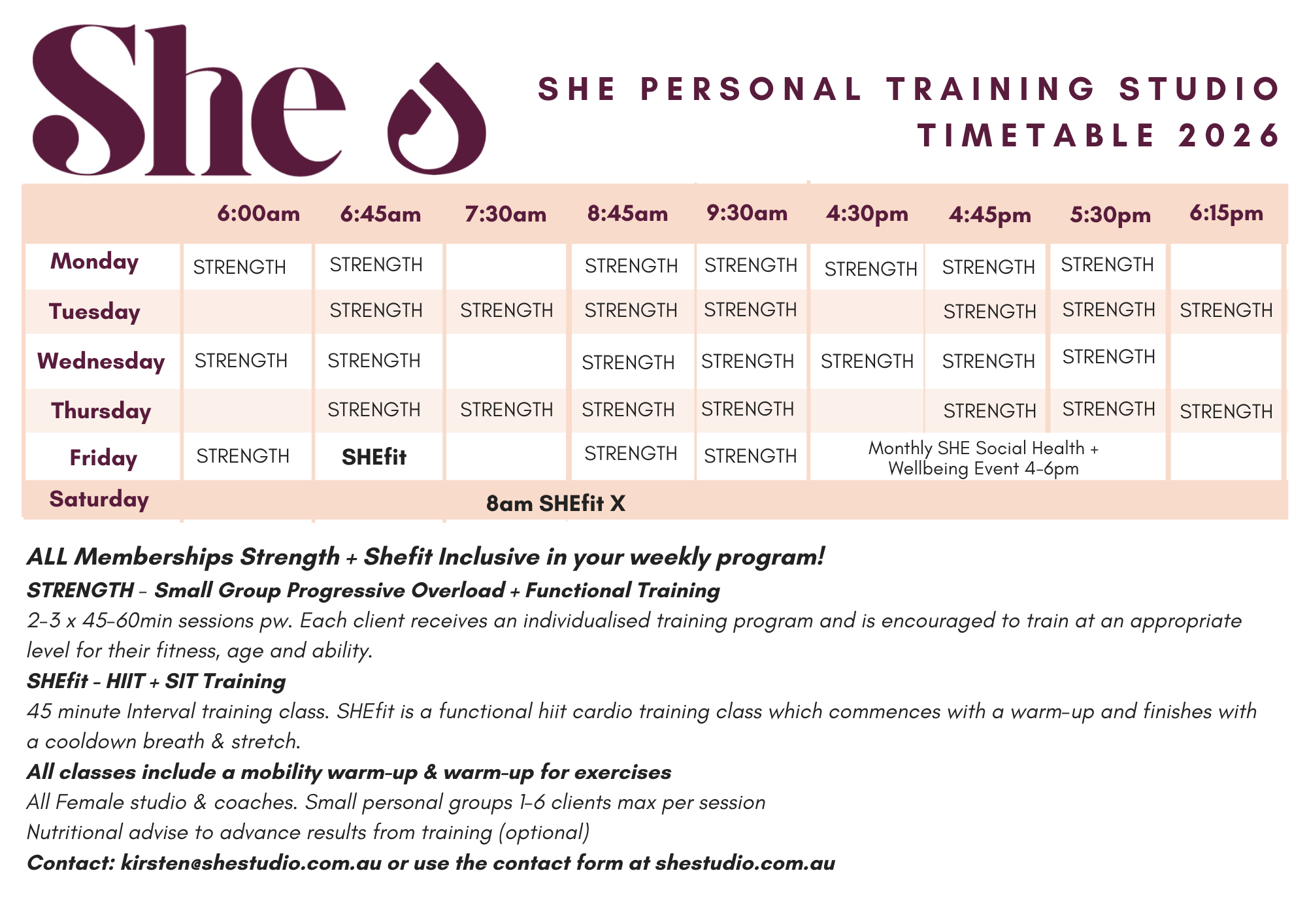 She

SHE PERSONAL TRAINING STUDIO
TIMETABLE 2026

|  | 6:00am | 6:45am | 7:30am | 8:45am | 9:30am | 4:30pm | 4:45pm | 5:30pm | 6:15pm |
|---|---|---|---|---|---|---|---|---|---|
| Monday | STRENGTH | STRENGTH |  | STRENGTH | STRENGTH | STRENGTH | STRENGTH | STRENGTH |  |
| Tuesday |  | STRENGTH | STRENGTH | STRENGTH | STRENGTH |  | STRENGTH | STRENGTH | STRENGTH |
| Wednesday | STRENGTH | STRENGTH |  | STRENGTH | STRENGTH | STRENGTH | STRENGTH | STRENGTH |  |
| Thursday |  | STRENGTH | STRENGTH | STRENGTH | STRENGTH |  | STRENGTH | STRENGTH | STRENGTH |
| Friday | STRENGTH | SHEfit |  | STRENGTH | STRENGTH | Monthly SHE Social Health + Wellbeing Event 4-6pm |  |  |  |
| Saturday | 8am SHEfit X |  |  |  |  |  |  |  |  |

ALL Memberships Strength + Shefit Inclusive in your weekly program!

STRENGTH - Small Group Progressive Overload + Functional Training

2-3 x 45-60min sessions pw. Each client receives an individualised training program and is encouraged to train at an appropriate level for their fitness, age and ability.

SHEfit - HIIT + SIT Training

45 minute Interval training class. SHEfit is a functional hiit cardio training class which commences with a warm-up and finishes with a cooldown breath & stretch.

All classes include a mobility warm-up & warm-up for exercises

All Female studio & coaches. Small personal groups 1-6 clients max per session

Nutritional advise to advance results from training (optional)

Contact: kirsten@shestudio.com.au or use the contact form at shestudio.com.au